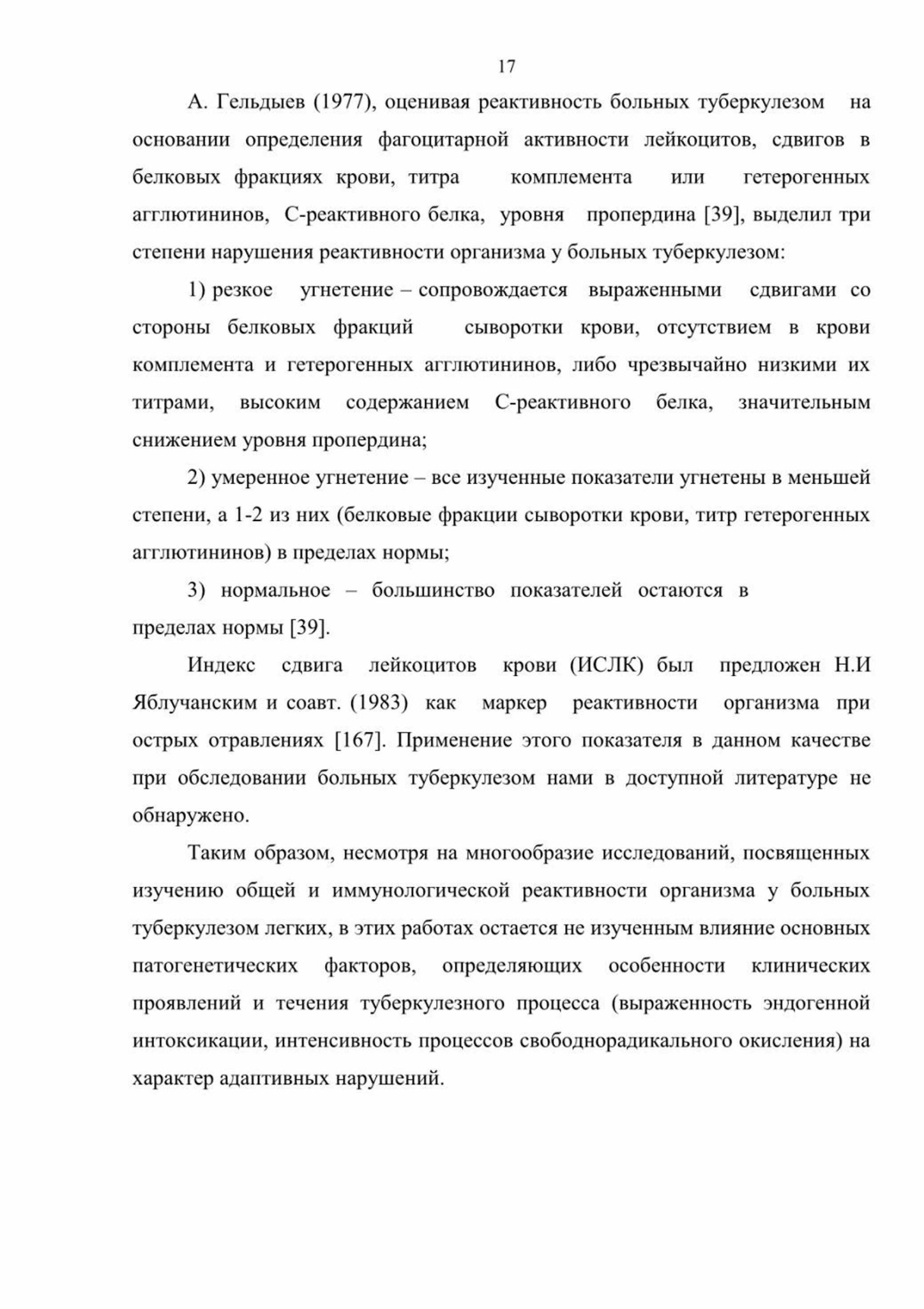 17

А. Гельдыев (1977), оценивая реактивность больных туберкулезом на основании определения фагоцитарной активности лейкоцитов, сдвигов в белковых фракциях крови, титра комплемента или гетерогенных агглютининов, С-реактивного белка, уровня пропердина [39], выделил три степени нарушения реактивности организма у больных туберкулезом:

1) резкое угнетение – сопровождается выраженными сдвигами со стороны белковых фракций сыворотки крови, отсутствием в крови комплемента и гетерогенных агглютининов, либо чрезвычайно низкими их титрами, высоким содержанием С-реактивного белка, значительным снижением уровня пропердина;

2) умеренное угнетение – все изученные показатели угнетены в меньшей степени, а 1-2 из них (белковые фракции сыворотки крови, титр гетерогенных агглютининов) в пределах нормы;

3) нормальное – большинство показателей остаются в пределах нормы [39].

Индекс сдвига лейкоцитов крови (ИСЛК) был предложен Н.И Яблучанским и соавт. (1983) как маркер реактивности организма при острых отравлениях [167]. Применение этого показателя в данном качестве при обследовании больных туберкулезом нами в доступной литературе не обнаружено.

Таким образом, несмотря на многообразие исследований, посвященных изучению общей и иммунологической реактивности организма у больных туберкулезом легких, в этих работах остается не изученным влияние основных патогенетических факторов, определяющих особенности клинических проявлений и течения туберкулезного процесса (выраженность эндогенной интоксикации, интенсивность процессов свободнорадикального окисления) на характер адаптивных нарушений.